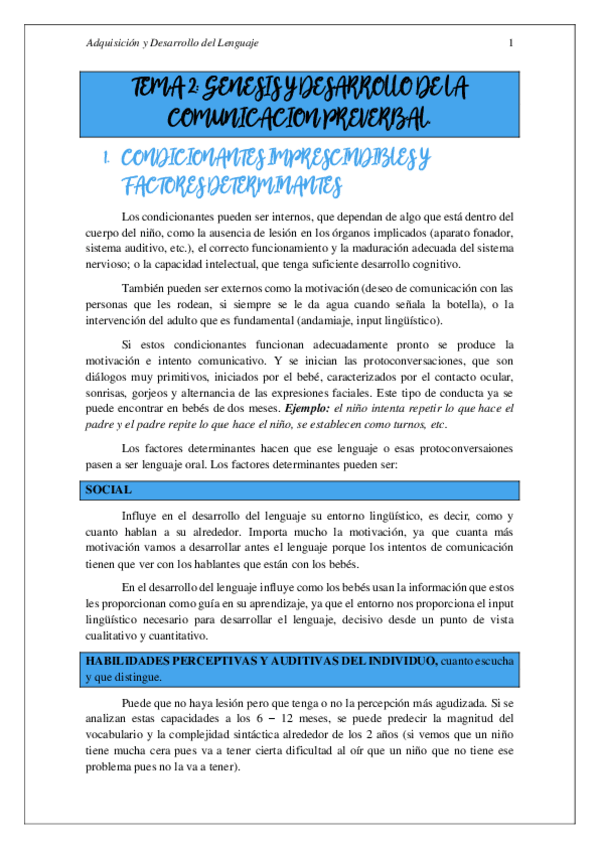 Adquisición y Desarrollo del Lenguaje 1

TEMA 2: GENESIS Y DESARROLLO DE LA COMUNICACION PREVERBAL

1. CONDICIONANTES IMPRESCINDIBLES Y FACTORES DETERMINANTES

Los condicionantes pueden ser internos, que dependan de algo que está dentro del cuerpo del niño, como la ausencia de lesión en los órganos implicados (aparato fonador, sistema auditivo, etc.), el correcto funcionamiento y la maduración adecuada del sistema nervioso; o la capacidad intelectual, que tenga suficiente desarrollo cognitivo.

También pueden ser externos como la motivación (deseo de comunicación con las personas que les rodean, si siempre se le da agua cuando señala la botella), o la intervención del adulto que es fundamental (andamiaje, input lingüístico).

Si estos condicionantes funcionan adecuadamente pronto se produce la motivación e intento comunicativo. Y se inician las protoconversaciones, que son diálogos muy primitivos, iniciados por el bebé, caracterizados por el contacto ocular, sonrisas, gorjeos y alternancia de las expresiones faciales. Este tipo de conducta ya se puede encontrar en bebés de dos meses. Ejemplo: el niño intenta repetir lo que hace el padre y el padre repite lo que hace el niño, se establecen como turnos, etc.

Los factores determinantes hacen que ese lenguaje o esas protoconversaiones pasen a ser lenguaje oral. Los factores determinantes pueden ser:

SOCIAL

Influye en el desarrollo del lenguaje su entorno lingüístico, es decir, como y cuanto hablan a su alrededor. Importa mucho la motivación, ya que cuanta más motivación vamos a desarrollar antes el lenguaje porque los intentos de comunicación tienen que ver con los hablantes que están con los bebés.

En el desarrollo del lenguaje influye como los bebés usan la información que estos les proporcionan como guía en su aprendizaje, ya que el entorno nos proporciona el input lingüístico necesario para desarrollar el lenguaje, decisivo desde un punto de vista cualitativo y cuantitativo.

HABILIDADES PERCEPTIVAS Y AUDITIVAS DEL INDIVIDUO, cuanto escucha y que distingue.

Puede que no haya lesión pero que tenga o no la percepción más agudizada. Si se analizan estas capacidades a los 6 – 12 meses, se puede predecir la magnitud del vocabulario y la complejidad sintáctica alrededor de los 2 años (si vemos que un niño tiene mucha cera pues va a tener cierta dificultad al oír que un niño que no tiene ese problema pues no la va a tener).